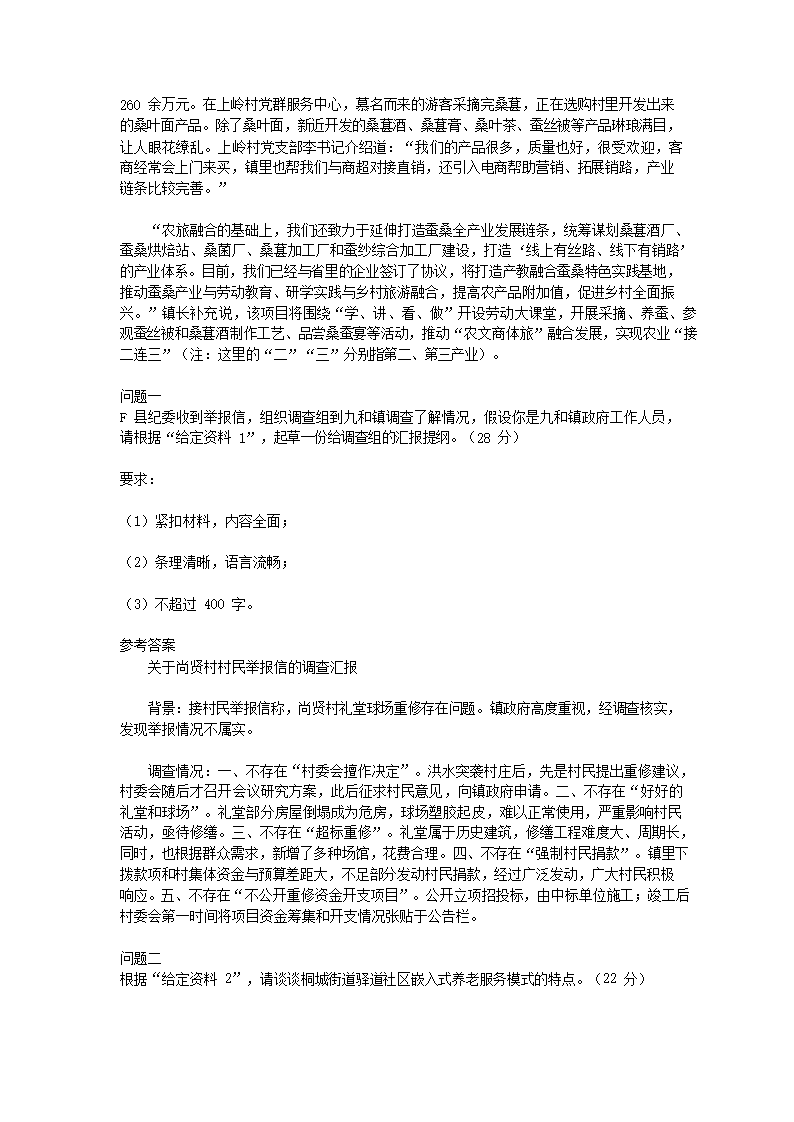 260 余万元。在上岭村党群服务中心，慕名而来的游客采摘完桑葚，正在选购村里开发出来的桑叶面产品。除了桑叶面，新近开发的桑葚酒、桑葚膏、桑叶茶、蚕丝被等产品琳琅满目，让人眼花缭乱。上岭村党支部李书记介绍道：“我们的产品很多，质量也好，很受欢迎，客商经常会上门来买，镇里也帮我们与商超对接直销，还引入电商帮助营销、拓展销路，产业链条比较完善。”

“农旅融合的基础上，我们还致力于延伸打造蚕桑全产业发展链条，统筹谋划桑葚酒厂、蚕桑烘焙站、桑菌厂、桑葚加工厂和蚕纱综合加工厂建设，打造‘线上有丝路、线下有销路’的产业体系。目前，我们已经与省里的企业签订了协议，将打造产教融合蚕桑特色实践基地，推动蚕桑产业与劳动教育、研学实践与乡村旅游融合，提高农产品附加值，促进乡村全面振兴。”镇长补充说，该项目将围绕“学、讲、看、做”开设劳动大课堂，开展采摘、养蚕、参观蚕丝被和桑葚酒制作工艺、品尝桑蚕宴等活动，推动“农文商体旅”融合发展，实现农业“接二连三”（注：这里的“二”“三”分别指第二、第三产业）。

问题一
F 县纪委收到举报信，组织调查组到九和镇调查了解情况，假设你是九和镇政府工作人员，请根据“给定资料 1”，起草一份给调查组的汇报提纲。（28 分）

要求：

（1）紧扣材料，内容全面；

（2）条理清晰，语言流畅；

（3）不超过 400 字。

参考答案
关于尚贤村村民举报信的调查汇报

背景：接村民举报信称，尚贤村礼堂球场重修存在问题。镇政府高度重视，经调查核实，发现举报情况不属实。

调查情况：一、不存在“村委会擅作决定”。洪水突袭村庄后，先是村民提出重修建议，村委会随后才召开会议研究方案，此后征求村民意见，向镇政府申请。二、不存在“好好的礼堂和球场”。礼堂部分房屋倒塌成为危房，球场塑胶起皮，难以正常使用，严重影响村民活动，亟待修缮。三、不存在“超标重修”。礼堂属于历史建筑，修缮工程难度大、周期长，同时，也根据群众需求，新增了多种场馆，花费合理。四、不存在“强制村民捐款”。镇里下拨款项和村集体资金与预算差距大，不足部分发动村民捐款，经过广泛发动，广大村民积极响应。五、不存在“不公开重修资金开支项目”。公开立项招投标，由中标单位施工；竣工后村委会第一时间将项目资金筹集和开支情况张贴于公告栏。

问题二
根据“给定资料 2”，请谈谈桐城街道驿道社区嵌入式养老服务模式的特点。（22 分）